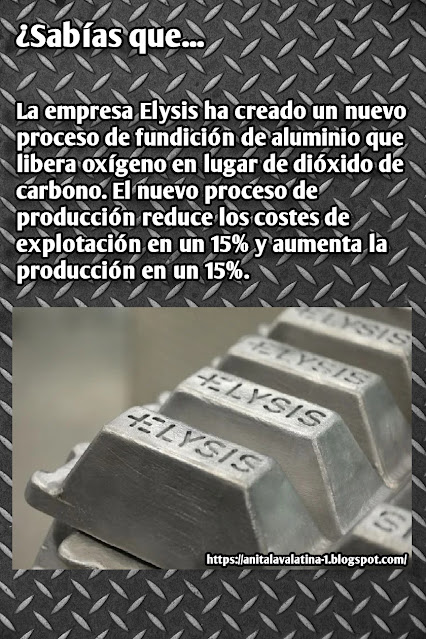 ¿Sabías que...

La empresa Elysis ha creado un nuevo proceso de fundición de aluminio que libera oxígeno en lugar de dióxido de carbono. El nuevo proceso de producción reduce los costes de explotación en un 15% y aumenta la producción en un 15%.

ELYSIS

ELYSIS

ELYSIS

ELYSIS

https://anitalavalatina-1.blogspot.com/